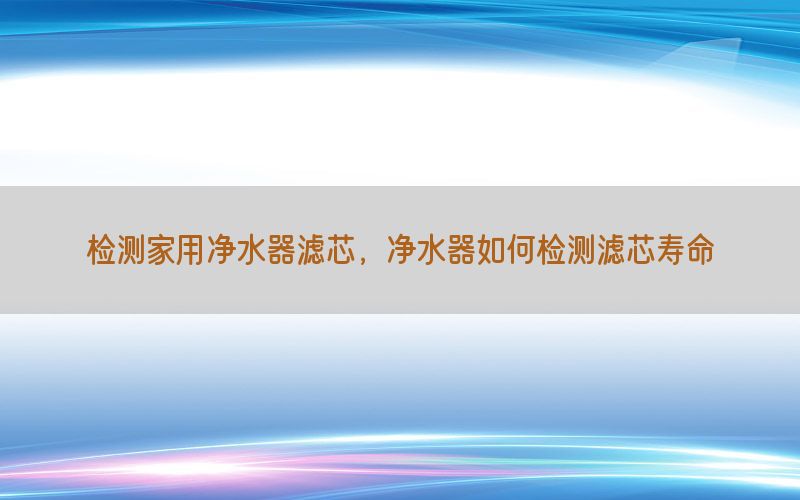 检测家用净水器滤芯，净水器如何检测滤芯寿命